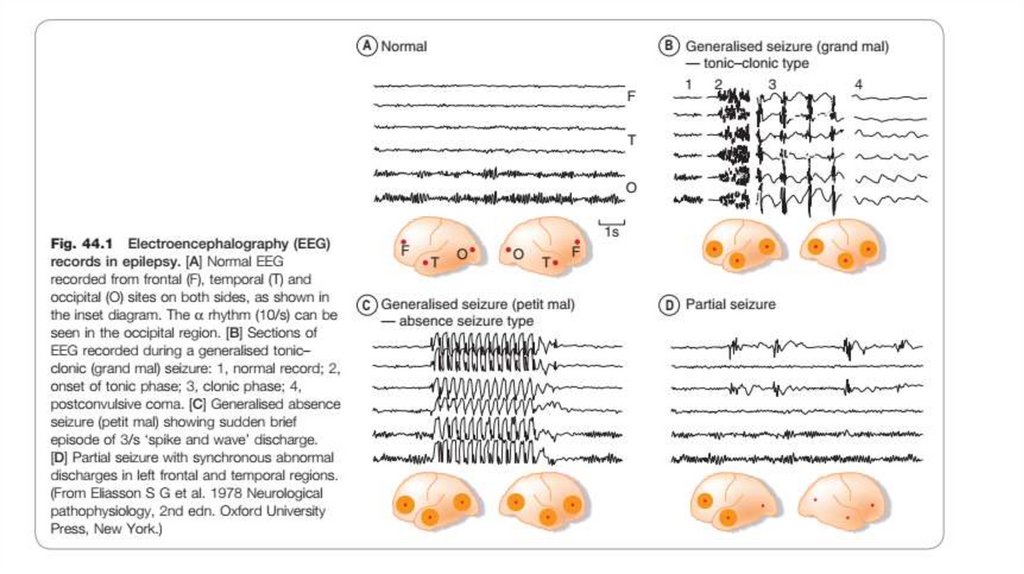 Fig. 44.1 Electroencephalography (EEG) records in epilepsy. [A] Normal EEG recorded from frontal (F), temporal (T) and occipital (O) sites on both sides, as shown in the inset diagram. The α rhythm (10/s) can be seen in the occipital region. [B] Sections of EEG recorded during a generalised tonic–clonic (grand mal) seizure: 1, normal record; 2, onset of tonic phase; 3, clonic phase; 4, postconvulsive coma. [C] Generalised absence seizure (petit mal) showing sudden brief episode of 3/s 'spike and wave' discharge. [D] Partial seizure with synchronous abnormal discharges in left frontal and temporal regions. (From Eliasson S G et al. 1978 Neurological pathophysiology, 2nd edn. Oxford University Press, New York.)

A Normal

F

T

O

1s

F T O

O T F

B Generalised seizure (grand mal) — tonic–clonic type

1 2 3 4

C Generalised seizure (petit mal) — absence seizure type

D Partial seizure